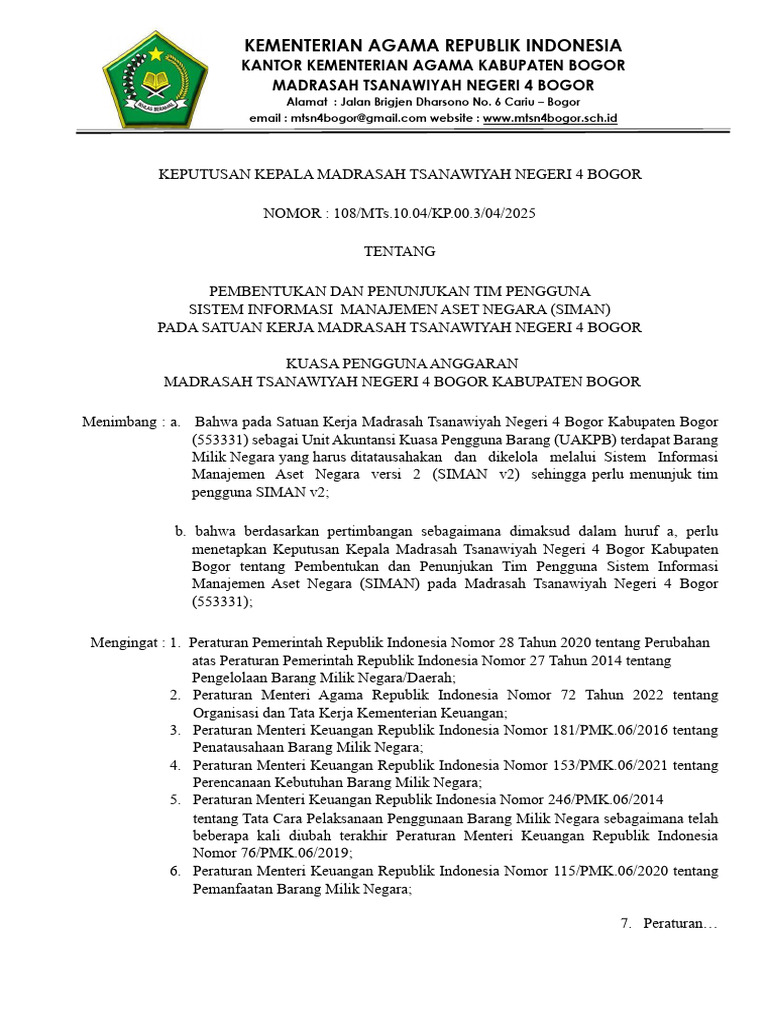 IKHLAS BERAMAL

KEMENTERIAN AGAMA REPUBLIK INDONESIA
KANTOR KEMENTERIAN AGAMA KABUPATEN BOGOR
MADRASAH TSANAWIYAH NEGERI 4 BOGOR
Alamat : Jalan Brigjen Dharsono No. 6 Cariu – Bogor
email : mtsn4bogor@gmail.com website : www.mtsn4bogor.sch.id

KEPUTUSAN KEPALA MADRASAH TSANAWIYAH NEGERI 4 BOGOR

NOMOR : 108/MTs.10.04/KP.00.3/04/2025

TENTANG

PEMBENTUKAN DAN PENUNJUKAN TIM PENGGUNA
SISTEM INFORMASI MANAJEMEN ASET NEGARA (SIMAN)
PADA SATUAN KERJA MADRASAH TSANAWIYAH NEGERI 4 BOGOR

KUASA PENGGUNA ANGGARAN
MADRASAH TSANAWIYAH NEGERI 4 BOGOR KABUPATEN BOGOR

Menimbang : a. Bahwa pada Satuan Kerja Madrasah Tsanawiyah Negeri 4 Bogor Kabupaten Bogor (553331) sebagai Unit Akuntansi Kuasa Pengguna Barang (UAKPB) terdapat Barang Milik Negara yang harus ditatausahakan dan dikelola melalui Sistem Informasi Manajemen Aset Negara versi 2 (SIMAN v2) sehingga perlu menunjuk tim pengguna SIMAN v2;

b. bahwa berdasarkan pertimbangan sebagaimana dimaksud dalam huruf a, perlu menetapkan Keputusan Kepala Madrasah Tsanawiyah Negeri 4 Bogor Kabupaten Bogor tentang Pembentukan dan Penunjukan Tim Pengguna Sistem Informasi Manajemen Aset Negara (SIMAN) pada Madrasah Tsanawiyah Negeri 4 Bogor (553331);

Mengingat : 1. Peraturan Pemerintah Republik Indonesia Nomor 28 Tahun 2020 tentang Perubahan atas Peraturan Pemerintah Republik Indonesia Nomor 27 Tahun 2014 tentang Pengelolaan Barang Milik Negara/Daerah;
2. Peraturan Menteri Agama Republik Indonesia Nomor 72 Tahun 2022 tentang Organisasi dan Tata Kerja Kementerian Keuangan;
3. Peraturan Menteri Keuangan Republik Indonesia Nomor 181/PMK.06/2016 tentang Penatausahaan Barang Milik Negara;
4. Peraturan Menteri Keuangan Republik Indonesia Nomor 153/PMK.06/2021 tentang Perencanaan Kebutuhan Barang Milik Negara;
5. Peraturan Menteri Keuangan Republik Indonesia Nomor 246/PMK.06/2014 tentang Tata Cara Pelaksanaan Penggunaan Barang Milik Negara sebagaimana telah beberapa kali diubah terakhir Peraturan Menteri Keuangan Republik Indonesia Nomor 76/PMK.06/2019;
6. Peraturan Menteri Keuangan Republik Indonesia Nomor 115/PMK.06/2020 tentang Pemanfaatan Barang Milik Negara;

7. Peraturan…